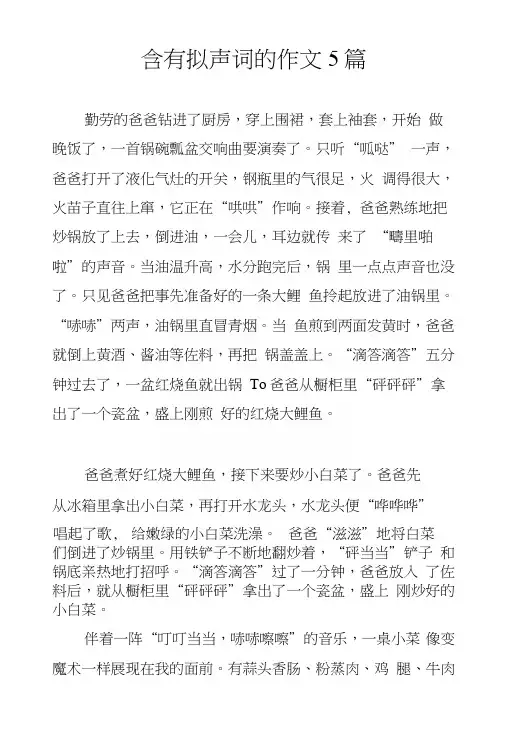 含有拟声词的作文 5 篇

勤劳的爸爸钻进了厨房，穿上围裙，套上袖套，开始 做晚饭了，一首锅碗瓢盆交响曲要演奏了。只听“呱哒” 一声，爸爸打开了液化气灶的开关，钢瓶里的气很足，火 调得很大，火苗子直往上窜，它正在“哄哄”作响。接着，爸爸熟练地把炒锅放了上去，倒进油，一会儿，耳边就传 来了 “噼里啪啦”的声音。当油温升高，水分跑完后，锅 里一点点声音也没了。只见爸爸把事先准备好的一条大鲤 鱼拎起放进了油锅里。“哧哧”两声，油锅里直冒青烟。当 鱼煎到两面发黄时，爸爸就倒上黄酒、酱油等佐料，再把 锅盖盖上。“滴答滴答”五分钟过去了，一盆红烧鱼就出锅 To 爸爸从橱柜里“砰砰砰”拿出了一个瓷盆，盛上刚煎 好的红烧大鲤鱼。

爸爸煮好红烧大鲤鱼，接下来要炒小白菜了。爸爸先从冰箱里拿出小白菜，再打开水龙头，水龙头便“哗哗哗”唱起了歌， 给嫩绿的小白菜洗澡。 爸爸“滋滋”地将白菜们倒进了炒锅里。用铁铲子不断地翻炒着，“砰当当”铲子 和锅底亲热地打招呼。“滴答滴答”过了一分钟，爸爸放入 了佐料后，就从橱柜里“砰砰砰”拿出了一个瓷盆，盛上 刚炒好的小白菜。

伴着一阵“叮叮当当，哧哧嚓嚓”的音乐，一桌小菜 像变魔术一样展现在我的面前。有蒜头香肠、粉蒸肉、鸡 腿、牛肉